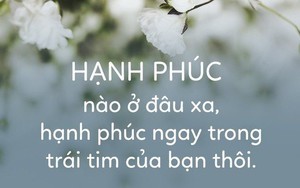 HẠNH PHÚC
nào ở đâu xa,
hạnh phúc ngay trong
trái tim của bạn thôi.